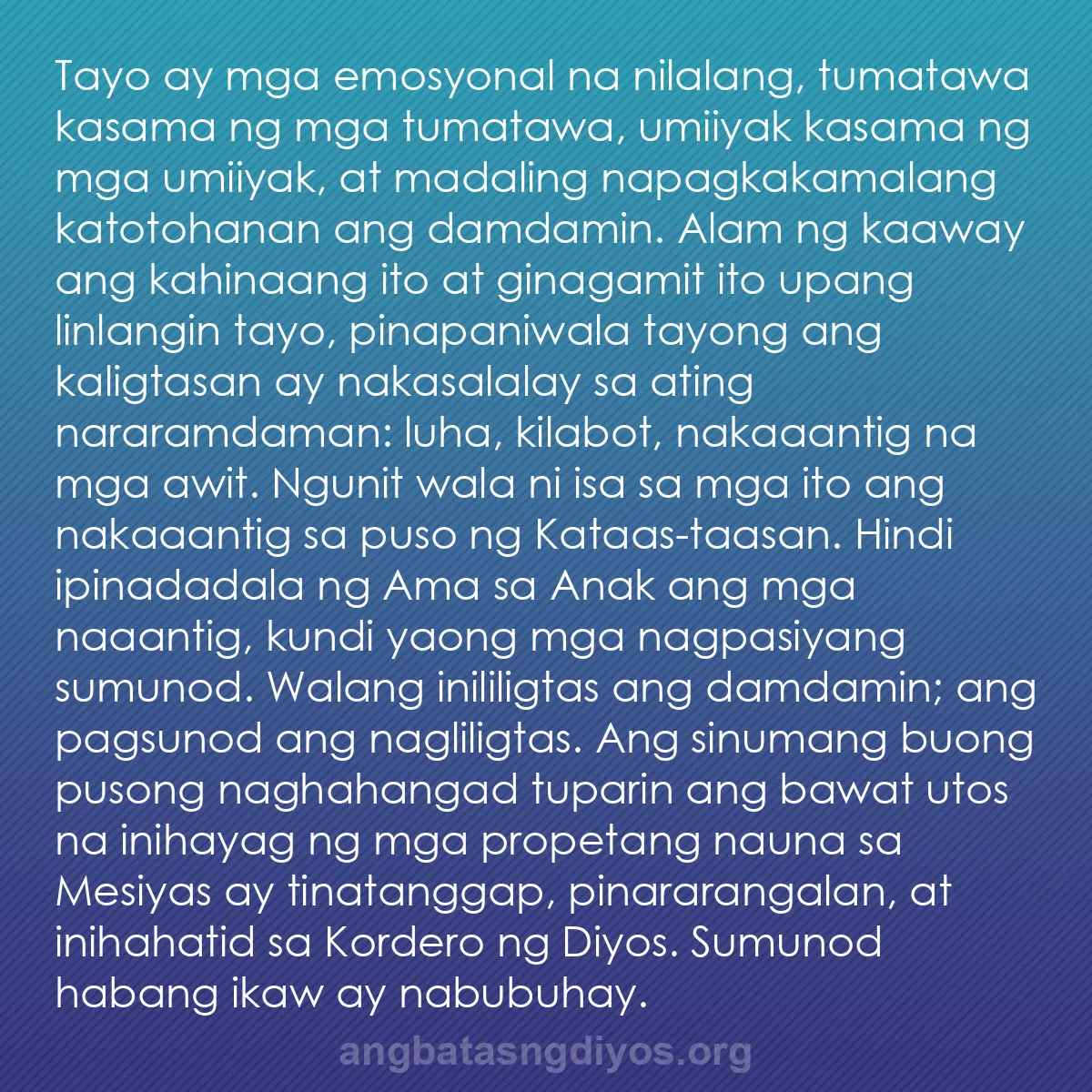 Tayo ay mga emosyonal na nilalang, tumatawa kasama ng mga tumatawa, umiiyak kasama ng mga umiiyak, at madaling napagkakamalang katotohanan ang damdamin. Alam ng kaaway ang kahinaang ito at ginagamit ito upang linlangin tayo, pinapaniwala tayong ang kaligtasan ay nakasalalay sa ating nararamdaman: luha, kilabot, nakaaantig na mga awit. Ngunit wala ni isa sa mga ito ang nakaaantig sa puso ng Kataas-taasan. Hindi ipinadadala ng Ama sa Anak ang mga naaantig, kundi yaong mga nagpasiyang sumunod. Walang inililigtas ang damdamin; ang pagsunod ang nagliligtas. Ang sinumang buong pusong naghahangad tuparin ang bawat utos na inihayag ng mga propetang nauna sa Mesiyas ay tinatanggap, pinararangalan, at inihahatid sa Kordero ng Diyos. Sumunod habang ikaw ay nabubuhay.

angbatasngdiyos.org